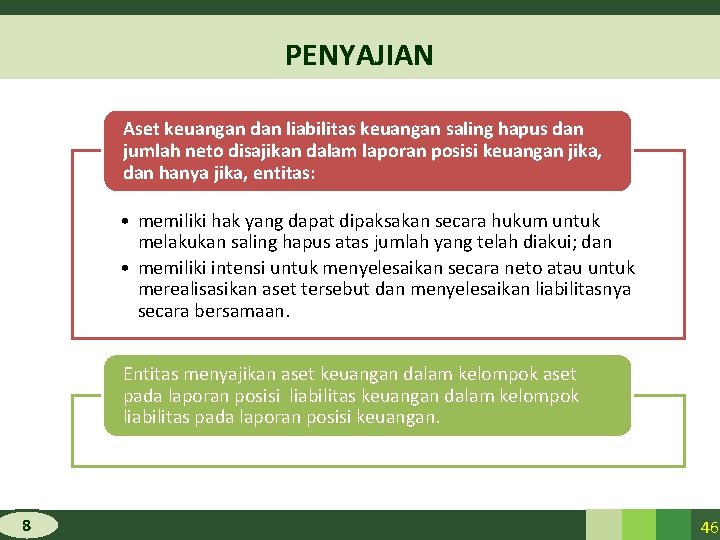 PENYAJIAN

Aset keuangan dan liabilitas keuangan saling hapus dan jumlah neto disajikan dalam laporan posisi keuangan jika, dan hanya jika, entitas:

• memiliki hak yang dapat dipaksakan secara hukum untuk melakukan saling hapus atas jumlah yang telah diakui; dan
• memiliki intensi untuk menyelesaikan secara neto atau untuk merealisasikan aset tersebut dan menyelesaikan liabilitasnya secara bersamaan.

Entitas menyajikan aset keuangan dalam kelompok aset pada laporan posisi liabilitas keuangan dalam kelompok liabilitas pada laporan posisi keuangan.

8

46